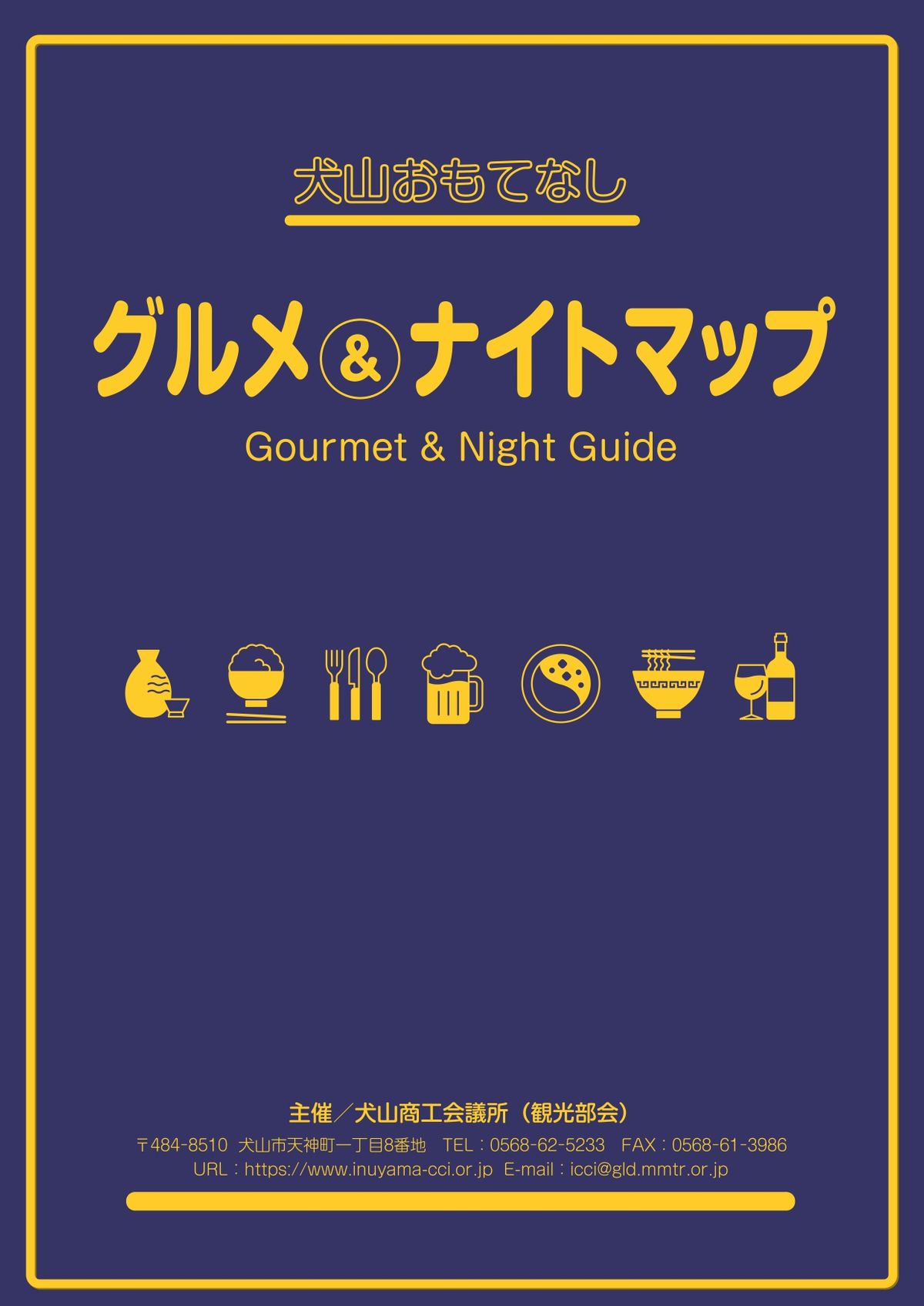 犬山おもてなし

グルメ&ナイトマップ

Gourmet & Night Guide

主催／犬山商工会議所（観光部会）

〒484-8510 犬山市天神町一丁目8番地 TEL：0568-62-5233 FAX：0568-61-3986
URL：https://www.inuyama-cci.or.jp E-mail：icci@gld.mmtr.or.jp